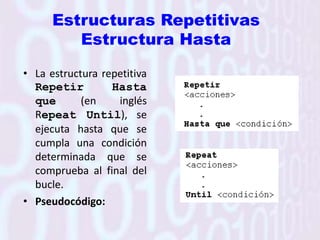 Estructuras Repetitivas
Estructura Hasta

• La estructura repetitiva Repetir Hasta que (en inglés Repeat Until), se ejecuta hasta que se cumpla una condición determinada que se comprueba al final del bucle.
• Pseudocódigo:

Repetir
<acciones>
.
.
Hasta que <condición>

Repeat
<acciones>
.
.
Until <condición>